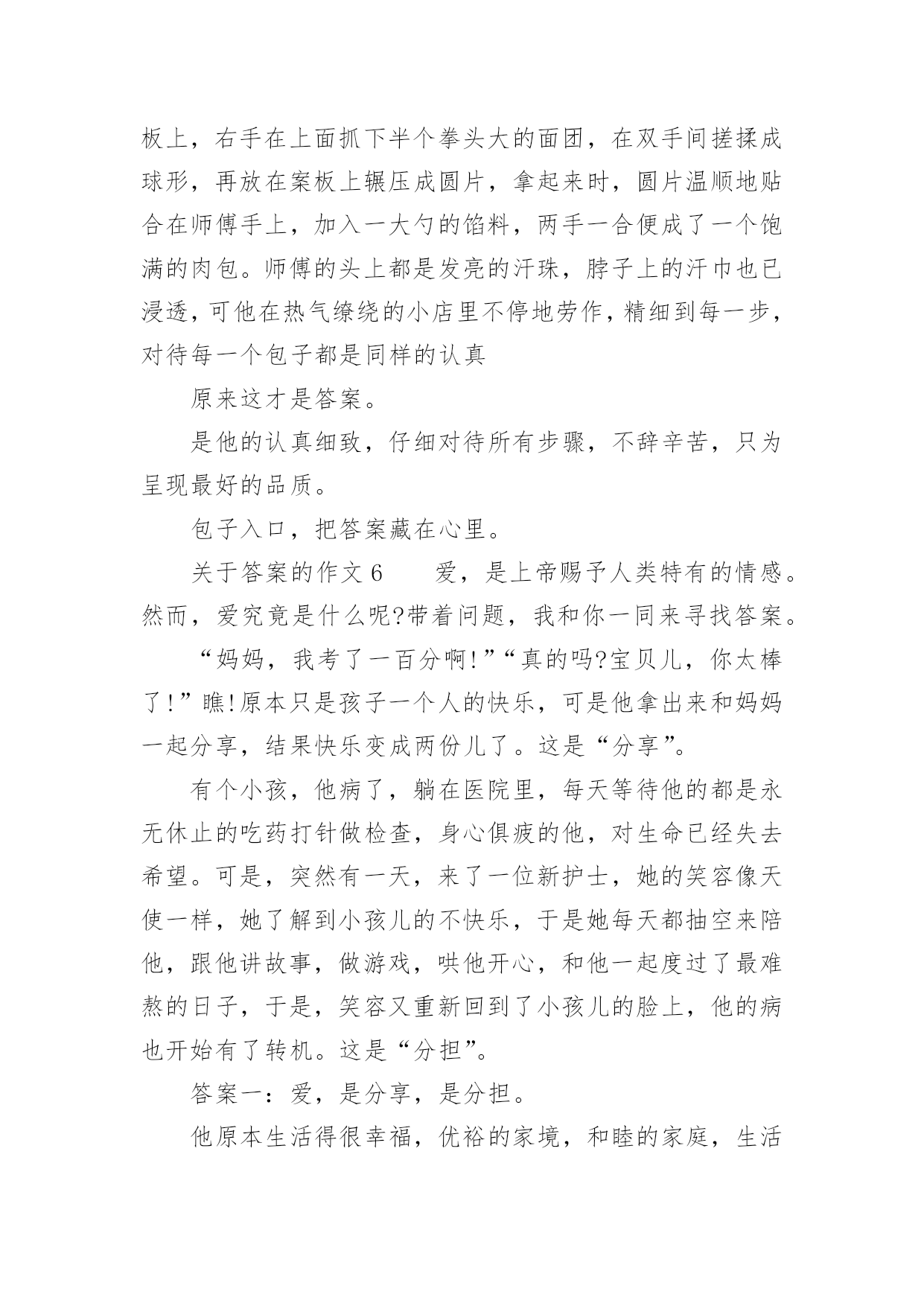 板上，右手在上面抓下半个拳头大的面团，在双手间搓揉成球形，再放在案板上辗压成圆片，拿起来时，圆片温顺地贴合在师傅手上，加入一大勺的馅料，两手一合便成了一个饱满的肉包。师傅的头上都是发亮的汗珠，脖子上的汗巾也已浸透，可他在热气缭绕的小店里不停地劳作，精细到每一步，对待每一个包子都是同样的认真

原来这才是答案。

是他的认真细致，仔细对待所有步骤，不辞辛苦，只为呈现最好的品质。

包子入口，把答案藏在心里。

关于答案的作文 6　　爱，是上帝赐予人类特有的情感。然而，爱究竟是什么呢?带着问题，我和你一同来寻找答案。

“妈妈，我考了一百分啊!”“真的吗?宝贝儿，你太棒了!”瞧!原本只是孩子一个人的快乐，可是他拿出来和妈妈一起分享，结果快乐变成两份儿了。这是“分享”。

有个小孩，他病了，躺在医院里，每天等待他的都是永无休止的吃药打针做检查，身心俱疲的他，对生命已经失去希望。可是，突然有一天，来了一位新护士，她的笑容像天使一样，她了解到小孩儿的不快乐，于是她每天都抽空来陪他，跟他讲故事，做游戏，哄他开心，和他一起度过了最难熬的日子，于是，笑容又重新回到了小孩儿的脸上，他的病也开始有了转机。这是“分担”。

答案一：爱，是分享，是分担。

他原本生活得很幸福，优裕的家境，和睦的家庭，生活